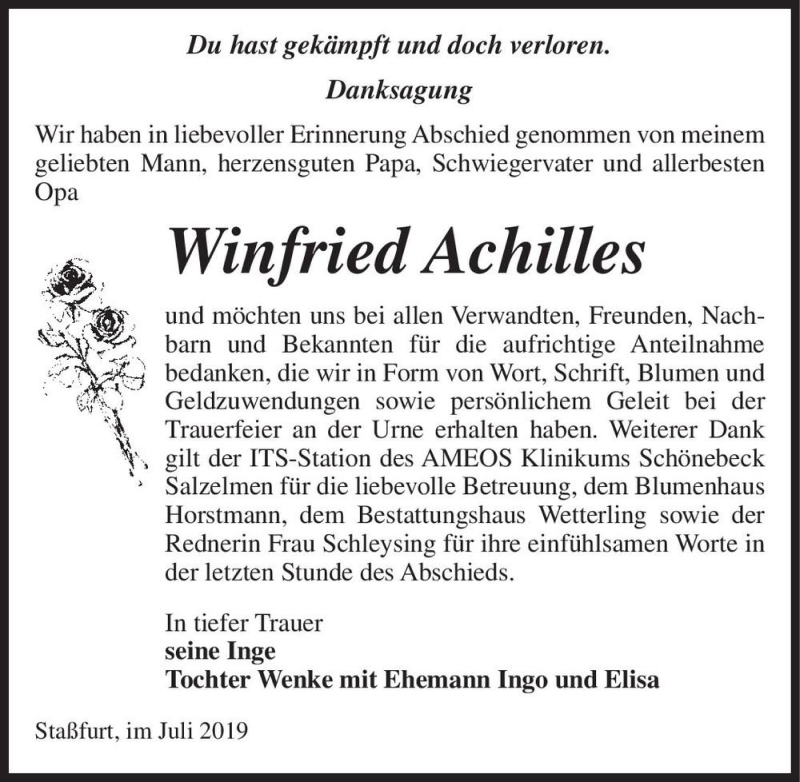 Du hast gekämpft und doch verloren.

Danksagung

Wir haben in liebevoller Erinnerung Abschied genommen von meinem geliebten Mann, herzensguten Papa, Schwiegervater und allerbesten Opa

Winfried Achilles

und möchten uns bei allen Verwandten, Freunden, Nachbarn und Bekannten für die aufrichtige Anteilnahme bedanken, die wir in Form von Wort, Schrift, Blumen und Geldzuwendungen sowie persönlichem Geleit bei der Trauerfeier an der Urne erhalten haben. Weiterer Dank gilt der ITS-Station des AMEOS Klinikums Schönebeck Salzelmen für die liebevolle Betreuung, dem Blumenhaus Horstmann, dem Bestattungshaus Wetterling sowie der Rednerin Frau Schleysing für ihre einfühlsamen Worte in der letzten Stunde des Abschieds.

In tiefer Trauer
seine Inge
Tochter Wenke mit Ehemann Ingo und Elisa

Staßfurt, im Juli 2019